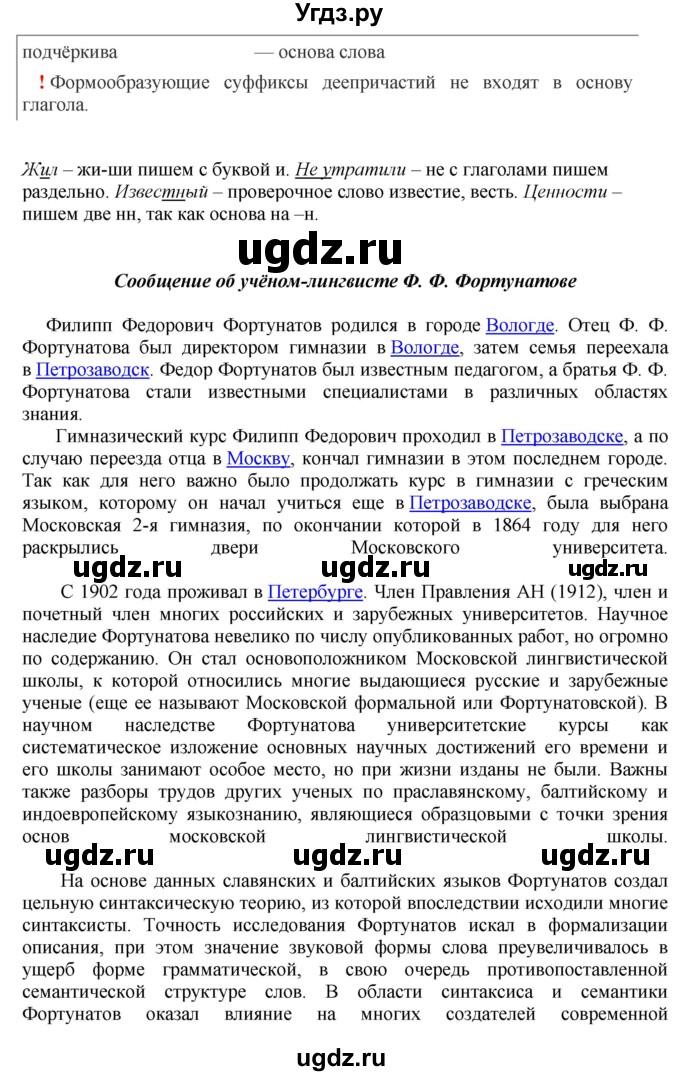 Угдз.ру

подчёркива — основа слова

! Формообразующие суффиксы деепричастий не входят в основу глагола.

Жил – жи-ши пишем с буквой и. Не утратили – не с глаголами пишем раздельно. Известный – проверочное слово известие, весть. Ценности – пишем две нн, так как основа на –н.

ugdz.ru

Сообщение об учёном-лингвисте Ф. Ф. Фортунатове

Филипп Федорович Фортунатов родился в городе Вологде. Отец Ф. Ф. Фортунатова был директором гимназии в Вологде, затем семья переехала в Петрозаводск. Федор Фортунатов был известным педагогом, а братья Ф. Ф. Фортунатова стали известными специалистами в различных областях знания.

Гимназический курс Филипп Федорович проходил в Петрозаводске, а по случаю переезда отца в Москву, кончал гимназии в этом последнем городе. Так как для него важно было продолжать курс в гимназии с греческим языком, которому он начал учиться еще в Петрозаводске, была выбрана Московская 2-я гимназия, по окончании которой в 1864 году для него раскрылись двери Московского университета.

ugdz.ru ugdz.ru ugdz.ru

С 1902 года проживал в Петербурге. Член Правления АН (1912), член и почетный член многих российских и зарубежных университетов. Научное наследие Фортунатова невелико по числу опубликованных работ, но огромно по содержанию. Он стал основоположником Московской лингвистической школы, к которой относились многие выдающиеся русские и зарубежные ученые (еще ее называют Московской формальной или Фортунатовской). В научном наследстве Фортунатова университетские курсы как систематическое изложение основных научных достижений его времени и его школы занимают особое место, но при жизни изданы не были. Важны также разборы трудов других ученых по праславянскому, балтийскому и индоевропейскому языкознанию, являющиеся образцовыми с точки зрения основ московской лингвистической школы.

ugdz.ru ugdz.ru ugdz.ru

На основе данных славянских и балтийских языков Фортунатов создал цельную синтаксическую теорию, из которой впоследствии исходили многие синтаксисты. Точность исследования Фортунатов искал в формализации описания, при этом значение звуковой формы слова преувеличивалось в ущерб форме грамматической, в свою очередь противопоставленной семантической структуре слов. В области синтаксиса и семантики Фортунатов оказал влияние на многих создателей современной

ugdz.ru